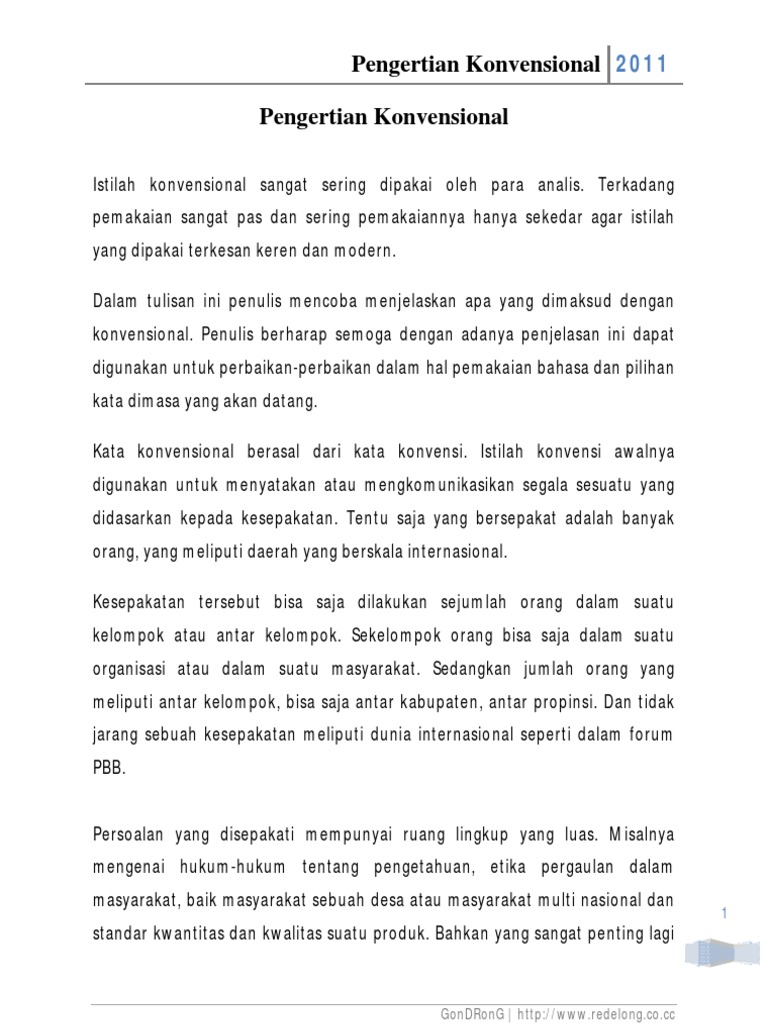 Pengertian Konvensional | 2011

Pengertian Konvensional

Istilah konvensional sangat sering dipakai oleh para analis. Terkadang pemakaian sangat pas dan sering pemakaiannya hanya sekedar agar istilah yang dipakai terkesan keren dan modern.

Dalam tulisan ini penulis mencoba menjelaskan apa yang dimaksud dengan konvensional. Penulis berharap semoga dengan adanya penjelasan ini dapat digunakan untuk perbaikan-perbaikan dalam hal pemakaian bahasa dan pilihan kata dimasa yang akan datang.

Kata konvensional berasal dari kata konvensi. Istilah konvensi awalnya digunakan untuk menyatakan atau mengkomunikasikan segala sesuatu yang didasarkan kepada kesepakatan. Tentu saja yang bersepakat adalah banyak orang, yang meliputi daerah yang berskala internasional.

Kesepakatan tersebut bisa saja dilakukan sejumlah orang dalam suatu kelompok atau antar kelompok. Sekelompok orang bisa saja dalam suatu organisasi atau dalam suatu masyarakat. Sedangkan jumlah orang yang meliputi antar kelompok, bisa saja antar kabupaten, antar propinsi. Dan tidak jarang sebuah kesepakatan meliputi dunia internasional seperti dalam forum PBB.

Persoalan yang disepakati mempunyai ruang lingkup yang luas. Misalnya mengenai hukum-hukum tentang pengetahuan, etika pergaulan dalam masyarakat, baik masyarakat sebuah desa atau masyarakat multi nasional dan standar kwantitas dan kwalitas suatu produk. Bahkan yang sangat penting lagi

1

GonDRonG | http://www.redelong.co.cc